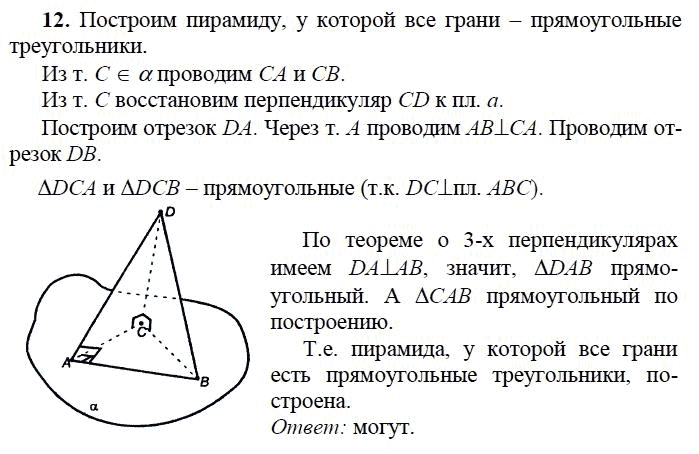 **12.** Построим пирамиду, у которой все грани – прямоугольные треугольники.

Из т. $C \in \alpha$ проводим $CA$ и $CB$.

Из т. $C$ восстановим перпендикуляр $CD$ к пл. $a$.

Построим отрезок $DA$. Через т. $A$ проводим $AB \perp CA$. Проводим отрезок $DB$.

$\Delta DCA$ и $\Delta DCB$ – прямоугольные (т.к. $DC \perp$пл. $ABC$).

D

C

A

B

α

По теореме о 3-х перпендикулярах имеем $DA \perp AB$, значит, $\Delta DAB$ прямоугольный. А $\Delta CAB$ прямоугольный по построению.

Т.е. пирамида, у которой все грани есть прямоугольные треугольники, построена.

*Ответ:* могут.